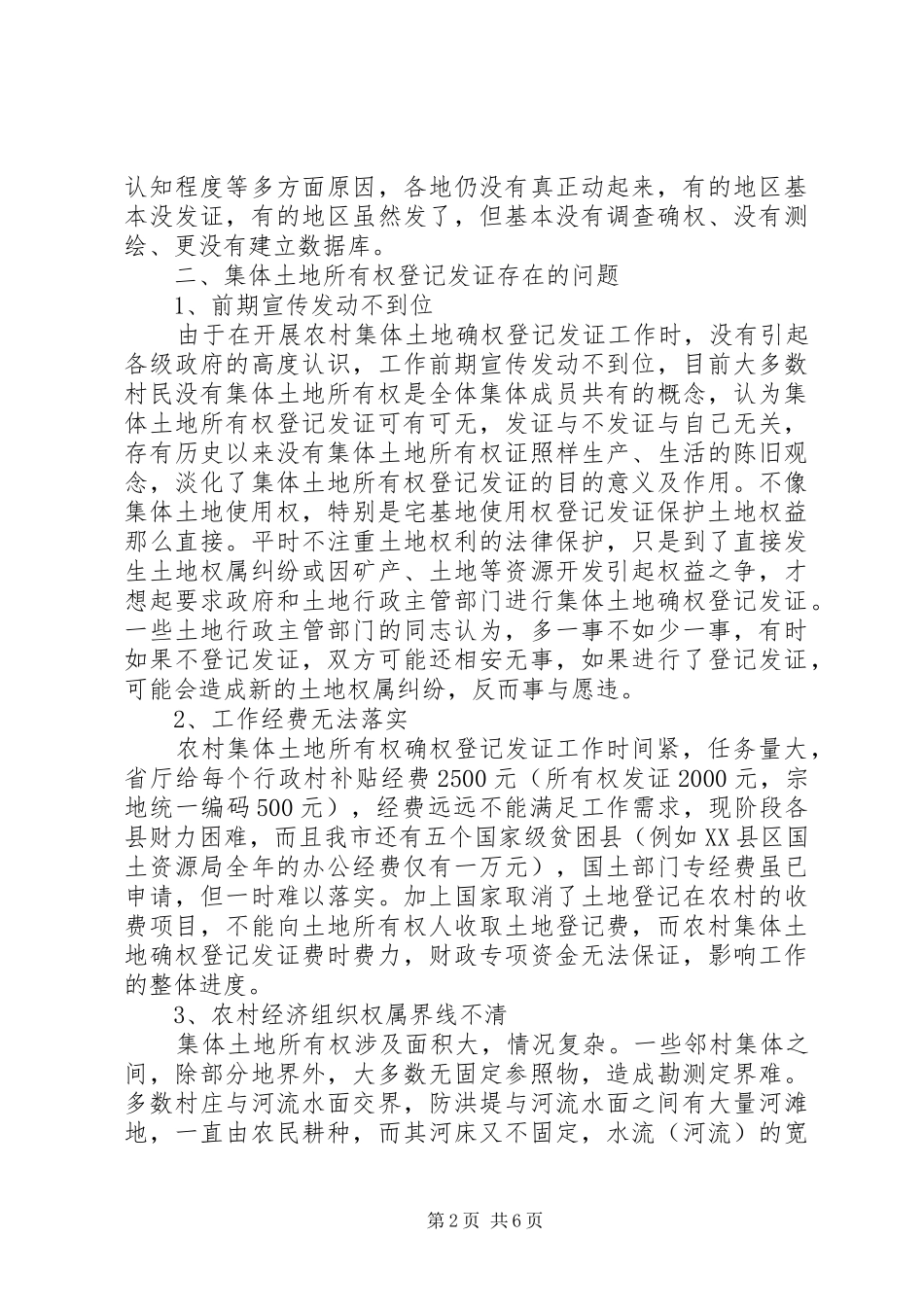 认知程度等多方面原因，各地仍没有真正动起来，有的地区基本没发证，有的地区虽然发了，但基本没有调查确权、没有测绘、更没有建立数据库。

二、集体土地所有权登记发证存在的问题

1、前期宣传发动不到位

由于在开展农村集体土地确权登记发证工作时，没有引起各级政府的高度认识，工作前期宣传发动不到位，目前大多数村民没有集体土地所有权是全体集体成员共有的概念，认为集体土地所有权登记发证可有可无，发证与不发证与自己无关，存有历史以来没有集体土地所有权证照样生产、生活的陈旧观念，淡化了集体土地所有权登记发证的目的意义及作用。不像集体土地使用权，特别是宅基地使用权登记发证保护土地权益那么直接。平时不注重土地权利的法律保护，只是到了直接发生土地权属纠纷或因矿产、土地等资源开发引起权益之争，才想起要求政府和土地行政主管部门进行集体土地确权登记发证。一些土地行政主管部门的同志认为，多一事不如少一事，有时如果不登记发证，双方可能还相安无事，如果进行了登记发证，可能会造成新的土地权属纠纷，反而事与愿违。

2、工作经费无法落实

农村集体土地所有权确权登记发证工作时间紧，任务量大，省厅给每个行政村补贴经费2500元（所有权发证2000元，宗地统一编码500元），经费远远不能满足工作需求，现阶段各县财力困难，而且我市还有五个国家级贫困县（例如XX县区国土资源局全年的办公经费仅有一万元），国土部门专经费虽已申请，但一时难以落实。加上国家取消了土地登记在农村的收费项目，不能向土地所有权人收取土地登记费，而农村集体土地确权登记发证费时费力，财政专项资金无法保证，影响工作的整体进度。

3、农村经济组织权属界线不清

集体土地所有权涉及面积大，情况复杂。一些邻村集体之间，除部分地界外，大多数无固定参照物，造成勘测定界难。多数村庄与河流水面交界，防洪堤与河流水面之间有大量河滩地，一直由农民耕种，而其河床又不固定，水流（河流）的宽

第2页 共6页